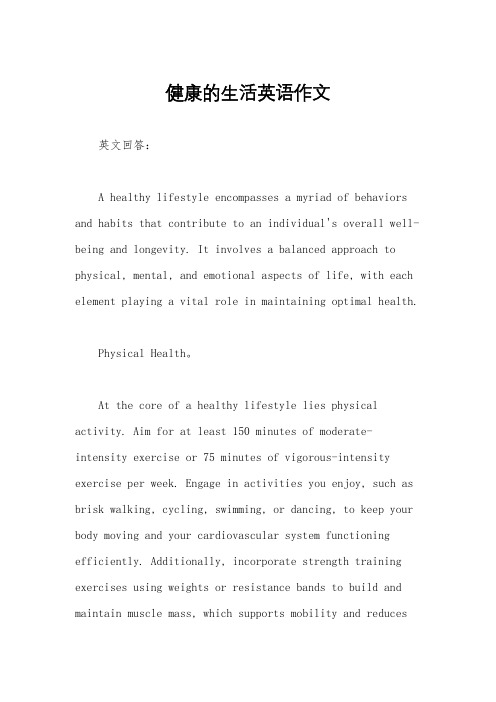 健康的生活英语作文

英文回答:

A healthy lifestyle encompasses a myriad of behaviors and habits that contribute to an individual's overall well-being and longevity. It involves a balanced approach to physical, mental, and emotional aspects of life, with each element playing a vital role in maintaining optimal health.

Physical Health。

At the core of a healthy lifestyle lies physical activity. Aim for at least 150 minutes of moderate-intensity exercise or 75 minutes of vigorous-intensity exercise per week. Engage in activities you enjoy, such as brisk walking, cycling, swimming, or dancing, to keep your body moving and your cardiovascular system functioning efficiently. Additionally, incorporate strength training exercises using weights or resistance bands to build and maintain muscle mass, which supports mobility and reduces